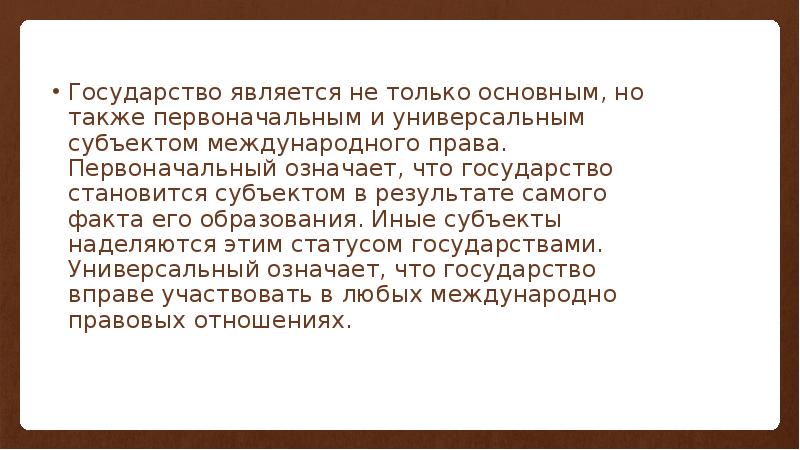 • Государство является не только основным, но также первоначальным и универсальным субъектом международного права. Первоначальный означает, что государство становится субъектом в результате самого факта его образования. Иные субъекты наделяются этим статусом государствами. Универсальный означает, что государство вправе участвовать в любых международно правовых отношениях.